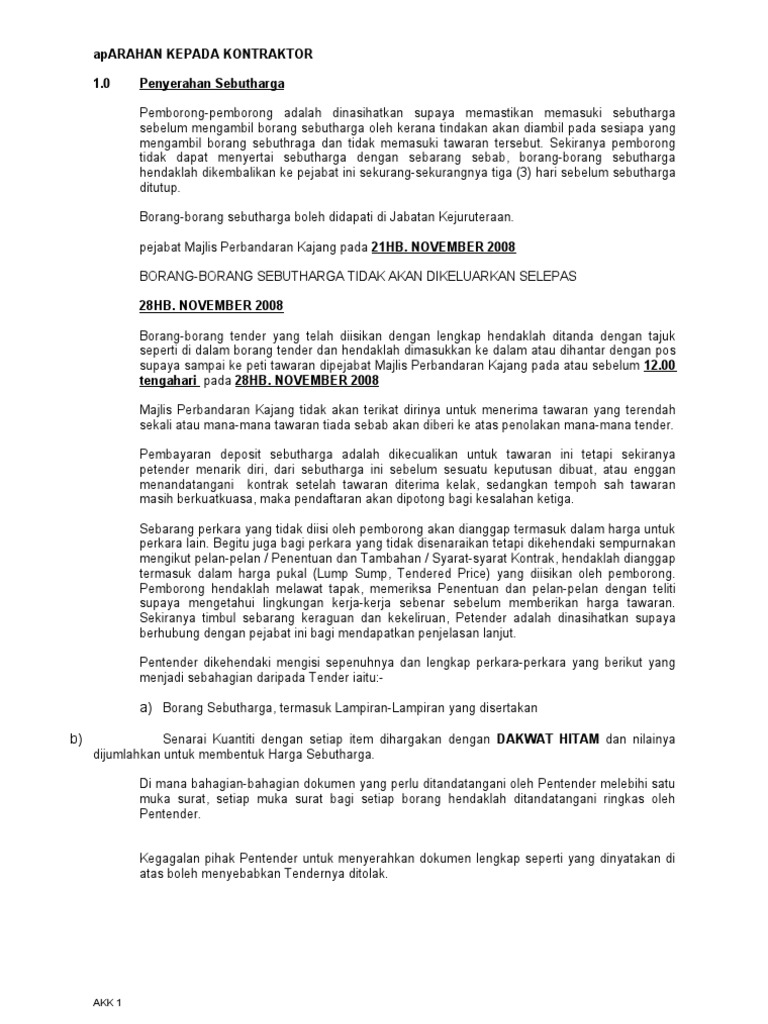 apARAHAN KEPADA KONTRAKTOR

1.0 Penyerahan Sebutharga

Pemborong-pemborong adalah dinasihatkan supaya memastikan memasuki sebutharga sebelum mengambil borang sebutharga oleh kerana tindakan akan diambil pada sesiapa yang mengambil borang sebuthraga dan tidak memasuki tawaran tersebut. Sekiranya pemborong tidak dapat menyertai sebutharga dengan sebarang sebab, borang-borang sebutharga hendaklah dikembalikan ke pejabat ini sekurang-sekurangnya tiga (3) hari sebelum sebutharga ditutup.

Borang-borang sebutharga boleh didapati di Jabatan Kejuruteraan.

pejabat Majlis Perbandaran Kajang pada 21HB. NOVEMBER 2008

BORANG-BORANG SEBUTHARGA TIDAK AKAN DIKELUARKAN SELEPAS

28HB. NOVEMBER 2008

Borang-borang tender yang telah diisikan dengan lengkap hendaklah ditanda dengan tajuk seperti di dalam borang tender dan hendaklah dimasukkan ke dalam atau dihantar dengan pos supaya sampai ke peti tawaran dipejabat Majlis Perbandaran Kajang pada atau sebelum 12.00 tengahari pada 28HB. NOVEMBER 2008

Majlis Perbandaran Kajang tidak akan terikat dirinya untuk menerima tawaran yang terendah sekali atau mana-mana tawaran tiada sebab akan diberi ke atas penolakan mana-mana tender.

Pembayaran deposit sebutharga adalah dikecualikan untuk tawaran ini tetapi sekiranya petender menarik diri, dari sebutharga ini sebelum sesuatu keputusan dibuat, atau enggan menandatangani kontrak setelah tawaran diterima kelak, sedangkan tempoh sah tawaran masih berkuatkuasa, maka pendaftaran akan dipotong bagi kesalahan ketiga.

Sebarang perkara yang tidak diisi oleh pemborong akan dianggap termasuk dalam harga untuk perkara lain. Begitu juga bagi perkara yang tidak disenaraikan tetapi dikehendaki sempurnakan mengikut pelan-pelan / Penentuan dan Tambahan / Syarat-syarat Kontrak, hendaklah dianggap termasuk dalam harga pukal (Lump Sump, Tendered Price) yang diisikan oleh pemborong. Pemborong hendaklah melawat tapak, memeriksa Penentuan dan pelan-pelan dengan teliti supaya mengetahui lingkungan kerja-kerja sebenar sebelum memberikan harga tawaran. Sekiranya timbul sebarang keraguan dan kekeliruan, Petender adalah dinasihatkan supaya berhubung dengan pejabat ini bagi mendapatkan penjelasan lanjut.

Pentender dikehendaki mengisi sepenuhnya dan lengkap perkara-perkara yang berikut yang menjadi sebahagian daripada Tender iaitu:-

a) Borang Sebutharga, termasuk Lampiran-Lampiran yang disertakan

b) Senarai Kuantiti dengan setiap item dihargakan dengan DAKWAT HITAM dan nilainya dijumlahkan untuk membentuk Harga Sebutharga.

Di mana bahagian-bahagian dokumen yang perlu ditandatangani oleh Pentender melebihi satu muka surat, setiap muka surat bagi setiap borang hendaklah ditandatangani ringkas oleh Pentender.

Kegagalan pihak Pentender untuk menyerahkan dokumen lengkap seperti yang dinyatakan di atas boleh menyebabkan Tendernya ditolak.

AKK 1